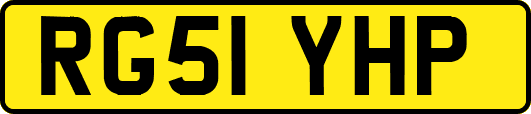 RG51 YHP